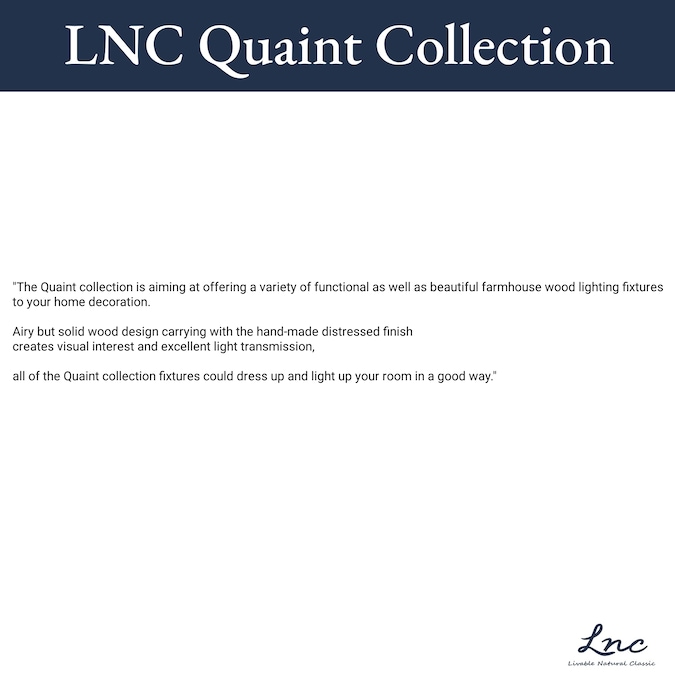 LNC Quaint Collection

"The Quaint collection is aiming at offering a variety of functional as well as beautiful farmhouse wood lighting fixtures to your home decoration.

Airy but solid wood design carrying with the hand-made distressed finish
creates visual interest and excellent light transmission,

all of the Quaint collection fixtures could dress up and light up your room in a good way."

Lnc
Livable Natural Classic